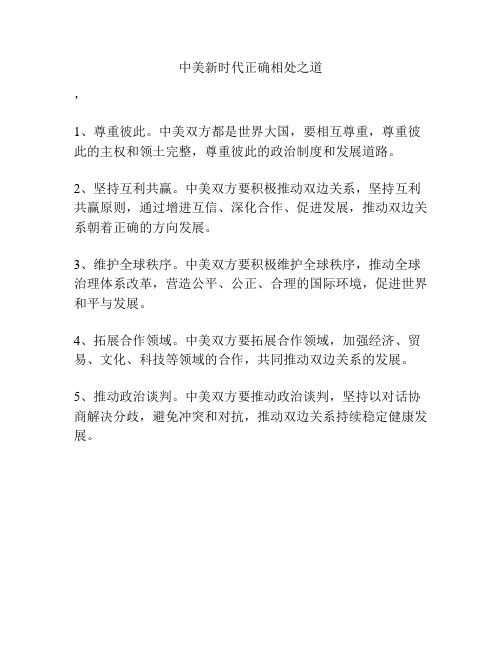 中美新时代正确相处之道

,

1、尊重彼此。中美双方都是世界大国，要相互尊重，尊重彼此的主权和领土完整，尊重彼此的政治制度和发展道路。

2、坚持互利共赢。中美双方要积极推动双边关系，坚持互利共赢原则，通过增进互信、深化合作、促进发展，推动双边关系朝着正确的方向发展。

3、维护全球秩序。中美双方要积极维护全球秩序，推动全球治理体系改革，营造公平、公正、合理的国际环境，促进世界和平与发展。

4、拓展合作领域。中美双方要拓展合作领域，加强经济、贸易、文化、科技等领域的合作，共同推动双边关系的发展。

5、推动政治谈判。中美双方要推动政治谈判，坚持以对话协商解决分歧，避免冲突和对抗，推动双边关系持续稳定健康发展。